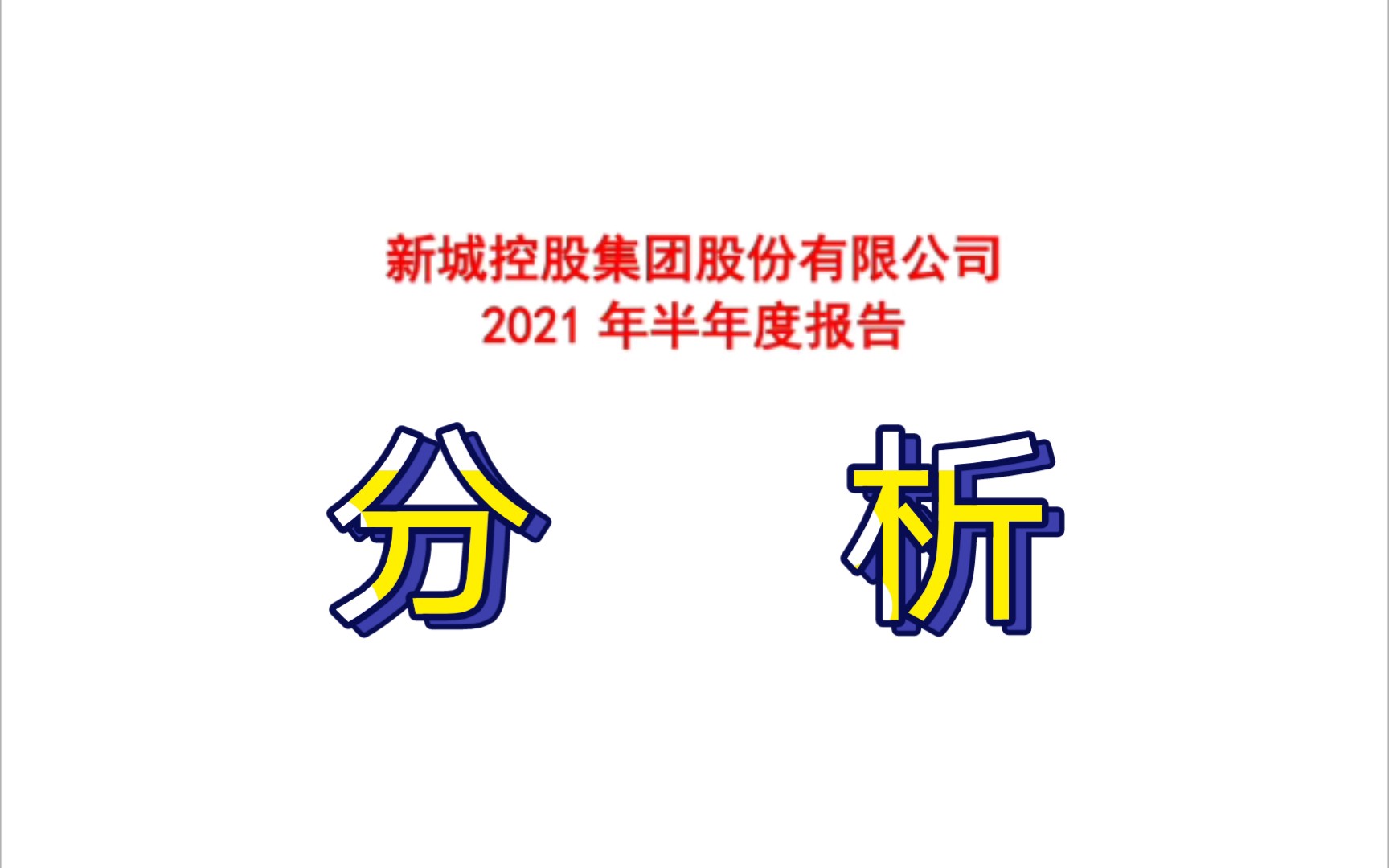 新城控股集团股份有限公司
2021 年半年度报告

分 析